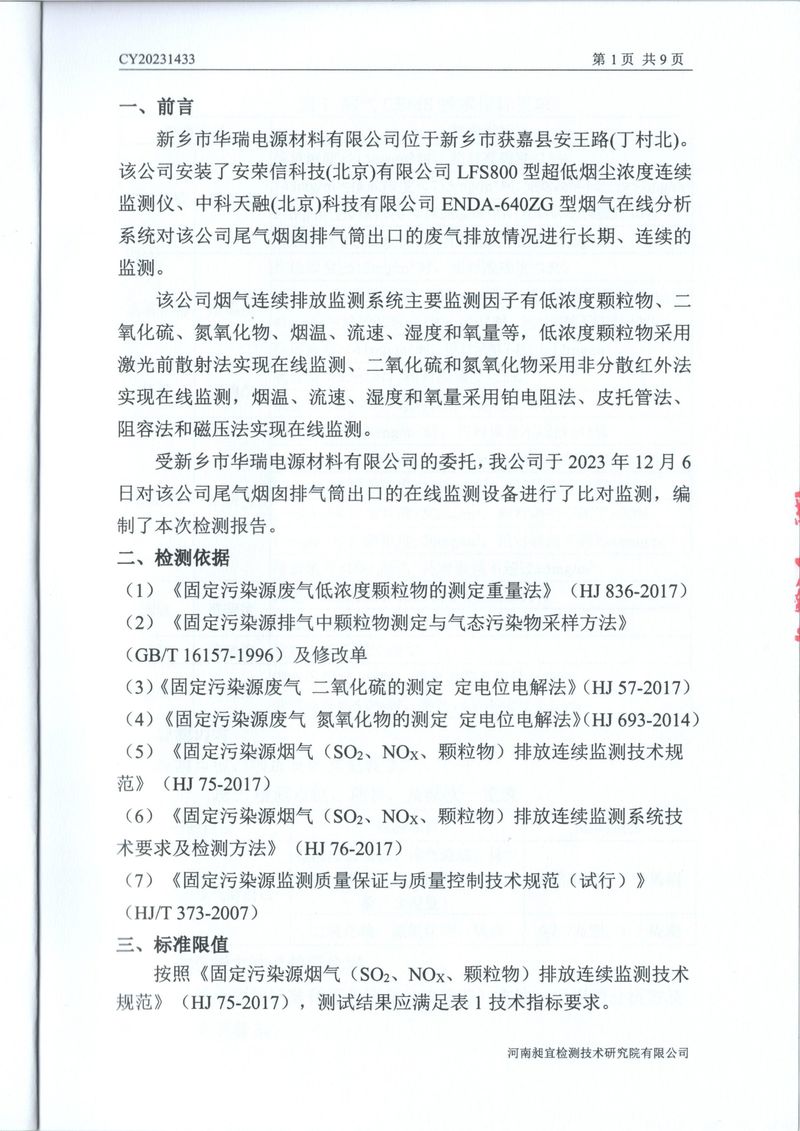 CY20231433 第 1 页 共 9 页

一、前言

新乡市华瑞电源材料有限公司位于新乡市获嘉县安王路(丁村北)。该公司安装了安荣信科技(北京)有限公司 LFS800 型超低烟尘浓度连续监测仪、中科天融(北京)科技有限公司 ENDA-640ZG 型烟气在线分析系统对该公司尾气烟囱排气筒出口的废气排放情况进行长期、连续的监测。

该公司烟气连续排放监测系统主要监测因子有低浓度颗粒物、二氧化硫、氮氧化物、烟温、流速、湿度和氧量等，低浓度颗粒物采用激光前散射法实现在线监测、二氧化硫和氮氧化物采用非分散红外法实现在线监测，烟温、流速、湿度和氧量采用铂电阻法、皮托管法、阻容法和磁压法实现在线监测。

受新乡市华瑞电源材料有限公司的委托，我公司于 2023 年 12 月 6 日对该公司尾气烟囱排气筒出口的在线监测设备进行了比对监测，编制了本次检测报告。

二、检测依据

（1）《固定污染源废气低浓度颗粒物的测定重量法》（HJ 836-2017）

（2）《固定污染源排气中颗粒物测定与气态污染物采样方法》（GB/T 16157-1996）及修改单

（3）《固定污染源废气 二氧化硫的测定 定电位电解法》（HJ 57-2017）

（4）《固定污染源废气 氮氧化物的测定 定电位电解法》（HJ 693-2014）

（5）《固定污染源烟气（$SO_2$、$NO_X$、颗粒物）排放连续监测技术规范》（HJ 75-2017）

（6）《固定污染源烟气（$SO_2$、$NO_X$、颗粒物）排放连续监测系统技术要求及检测方法》（HJ 76-2017）

（7）《固定污染源监测质量保证与质量控制技术规范（试行）》（HJ/T 373-2007）

三、标准限值

按照《固定污染源烟气（$SO_2$、$NO_X$、颗粒物）排放连续监测技术规范》（HJ 75-2017），测试结果应满足表 1 技术指标要求。

河南昶宜检测技术研究院有限公司